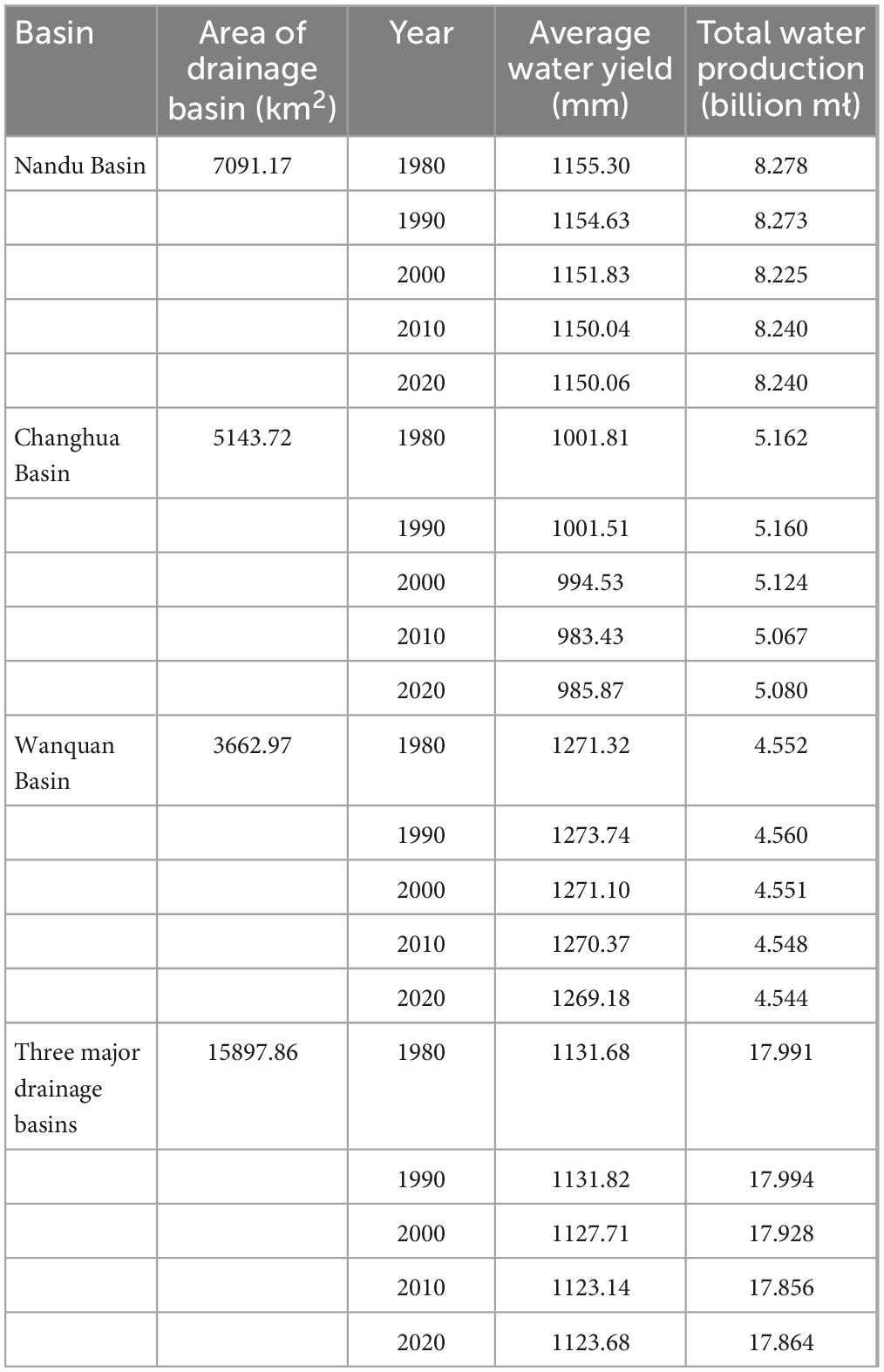 | Basin | Area of drainage basin (km$^2$) | Year | Average water yield (mm) | Total water production (billion mł) |
|---|---|---|---|---|
| Nandu Basin | 7091.17 | 1980 | 1155.30 | 8.278 |
| | | 1990 | 1154.63 | 8.273 |
| | | 2000 | 1151.83 | 8.225 |
| | | 2010 | 1150.04 | 8.240 |
| | | 2020 | 1150.06 | 8.240 |
| Changhua Basin | 5143.72 | 1980 | 1001.81 | 5.162 |
| | | 1990 | 1001.51 | 5.160 |
| | | 2000 | 994.53 | 5.124 |
| | | 2010 | 983.43 | 5.067 |
| | | 2020 | 985.87 | 5.080 |
| Wanquan Basin | 3662.97 | 1980 | 1271.32 | 4.552 |
| | | 1990 | 1273.74 | 4.560 |
| | | 2000 | 1271.10 | 4.551 |
| | | 2010 | 1270.37 | 4.548 |
| | | 2020 | 1269.18 | 4.544 |
| Three major drainage basins | 15897.86 | 1980 | 1131.68 | 17.991 |
| | | 1990 | 1131.82 | 17.994 |
| | | 2000 | 1127.71 | 17.928 |
| | | 2010 | 1123.14 | 17.856 |
| | | 2020 | 1123.68 | 17.864 |